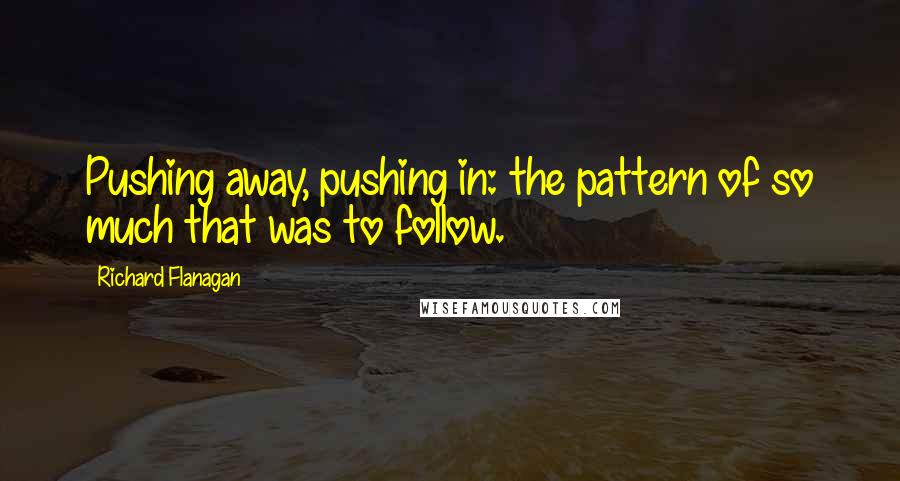 Pushing away, pushing in: the pattern of so much that was to follow.

Richard Flanagan

WISEFAMOUSQUOTES.COM